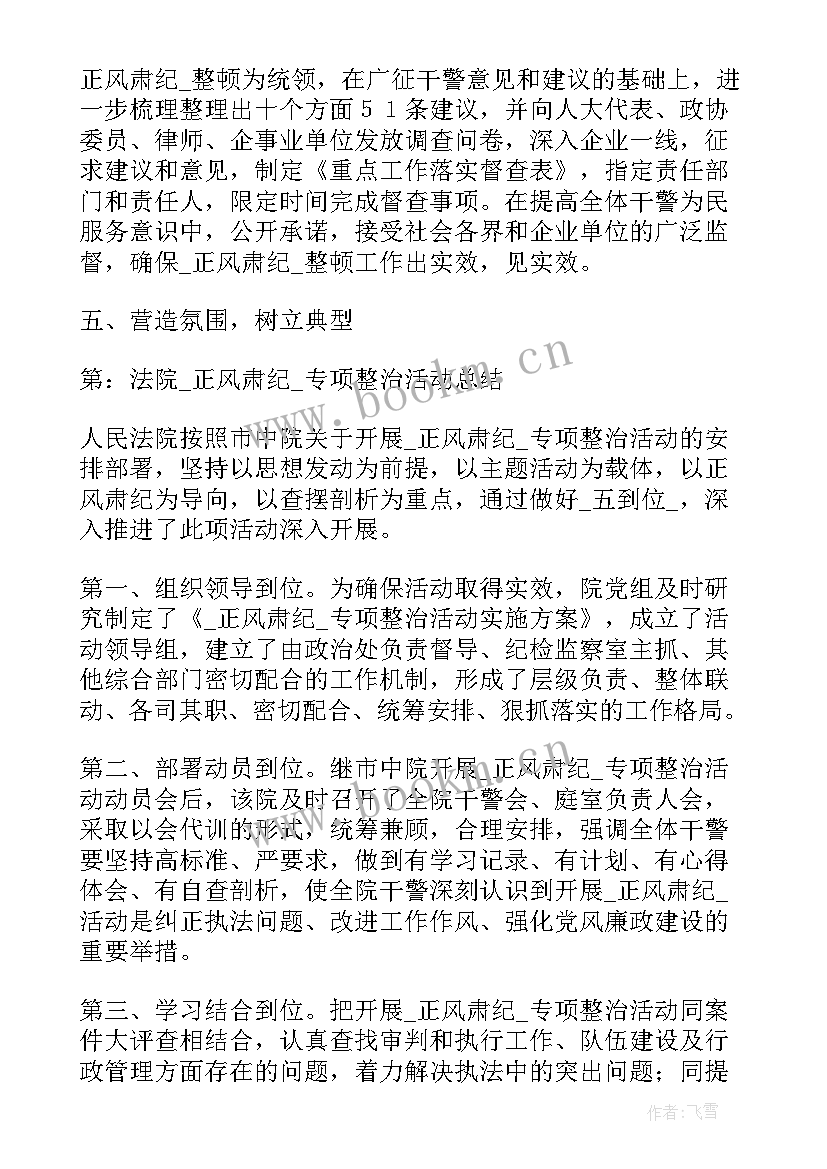 正风肃纪_整顿为统领，在广征干警意见和建议的基础上，进一步梳理整理出十个方面５１条建议，并向人大代表、政协委员、律师、企事业单位发放调查问卷，深入企业一线，征求建议和意见，制定《重点工作落实督查表》，指定责任部门和责任人，限定时间完成督查事项。在提高全体干警为民服务意识中，公开承诺，接受社会各界和企业单位的广泛监督，确保_正风肃纪_整顿工作出实效，见实效。

五、营造氛围，树立典型

第：法院_正风肃纪_专项整治活动总结

人民法院按照市中院关于开展_正风肃纪_专项整治活动的安排部署，坚持以思想发动为前提，以主题活动为载体，以正风肃纪为导向，以查摆剖析为重点，通过做好_五到位_，深入推进了此项活动深入开展。

第一、组织领导到位。为确保活动取得实效，院党组及时研究制定了《_正风肃纪_专项整治活动实施方案》，成立了活动领导组，建立了由政治处负责督导、纪检监察室主抓、其他综合部门密切配合的工作机制，形成了层级负责、整体联动、各司其职、密切配合、统筹安排、狠抓落实的工作格局。

第二、部署动员到位。继市中院开展_正风肃纪_专项整治活动动员会后，该院及时召开了全院干警会、庭室负责人会，采取以会代训的形式，统筹兼顾，合理安排，强调全体干警要坚持高标准、严要求，做到有学习记录、有计划、有心得体会、有自查剖析，使全院干警深刻认识到开展_正风肃纪_活动是纠正执法问题、改进工作作风、强化党风廉政建设的重要举措。

第三、学习结合到位。把开展_正风肃纪_专项整治活动同案件大评查相结合，认真查找审判和执行工作、队伍建设及行政管理方面存在的问题，着力解决执法中的突出问题；同提

www.bookm.cn

作者：飞雪